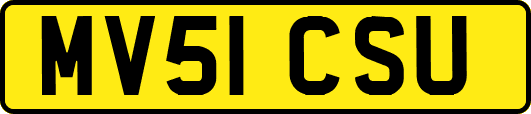 MV51 CSU